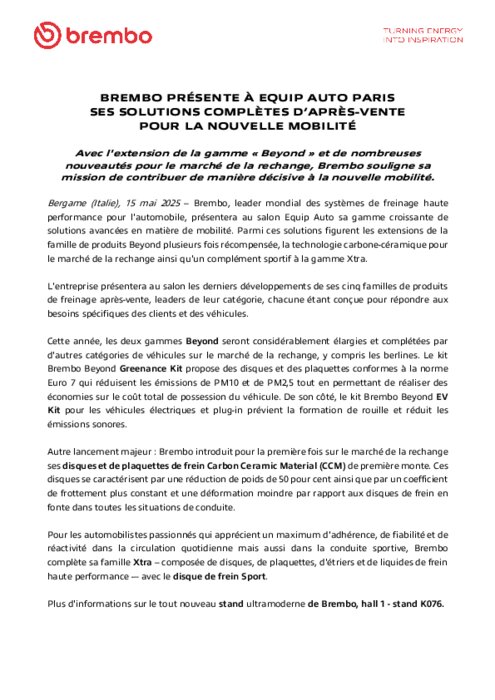 brembo

TURNING ENERGY INTO INSPIRATION

BREMBO PRÉSENTE À EQUIP AUTO PARIS SES SOLUTIONS COMPLÈTES D'APRÈS-VENTE POUR LA NOUVELLE MOBILITÉ

Avec l'extension de la gamme « Beyond » et de nombreuses nouveautés pour le marché de la rechange, Brembo souligne sa mission de contribuer de manière décisive à la nouvelle mobilité.

Bergame (Italie), 15 mai 2025 – Brembo, leader mondial des systèmes de freinage haute performance pour l'automobile, présentera au salon Equip Auto sa gamme croissante de solutions avancées en matière de mobilité. Parmi ces solutions figurent les extensions de la famille de produits Beyond plusieurs fois récompensée, la technologie carbone-céramique pour le marché de la rechange ainsi qu'un complément sportif à la gamme Xtra.

L'entreprise présentera au salon les derniers développements de ses cinq familles de produits de freinage après-vente, leaders de leur catégorie, chacune étant conçue pour répondre aux besoins spécifiques des clients et des véhicules.

Cette année, les deux gammes Beyond seront considérablement élargies et complétées par d'autres catégories de véhicules sur le marché de la rechange, y compris les berlines. Le kit Brembo Beyond Greenance Kit propose des disques et des plaquettes conformes à la norme Euro 7 qui réduisent les émissions de PM10 et de PM2,5 tout en permettant de réaliser des économies sur le coût total de possession du véhicule. De son côté, le kit Brembo Beyond EV Kit pour les véhicules électriques et plug-in prévient la formation de rouille et réduit les émissions sonores.

Autre lancement majeur : Brembo introduit pour la première fois sur le marché de la rechange ses disques et de plaquettes de frein Carbon Ceramic Material (CCM) de première monte. Ces disques se caractérisent par une réduction de poids de 50 pour cent ainsi que par un coefficient de frottement plus constant et une déformation moindre par rapport aux disques de frein en fonte dans toutes les situations de conduite.

Pour les automobilistes passionnés qui apprécient un maximum d'adhérence, de fiabilité et de réactivité dans la circulation quotidienne mais aussi dans la conduite sportive, Brembo complète sa famille Xtra – composée de disques, de plaquettes, d'étriers et de liquides de frein haute performance — avec le disque de frein Sport.

Plus d'informations sur le tout nouveau stand ultramoderne de Brembo, hall 1 - stand K076.